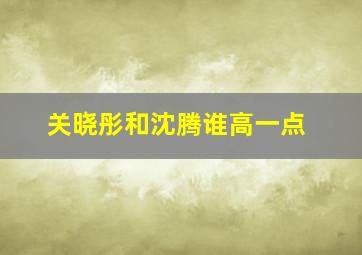 关晓彤和沈腾谁高一点